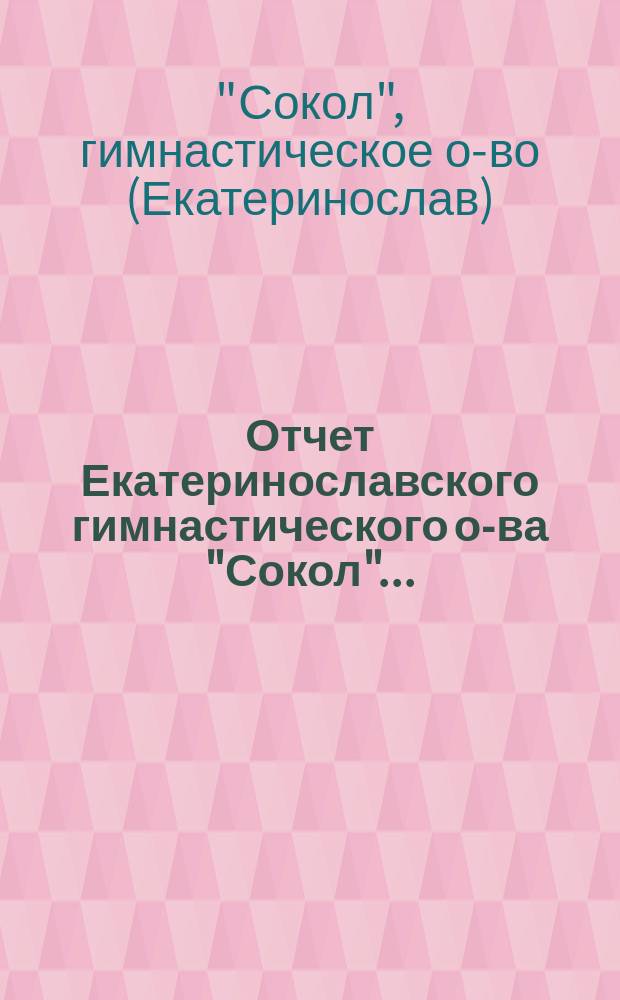 "Сокол", гимнастическое о-во (Екатеринослав)

Отчет Екатеринославского гимнастического о-ва "Сокол"...